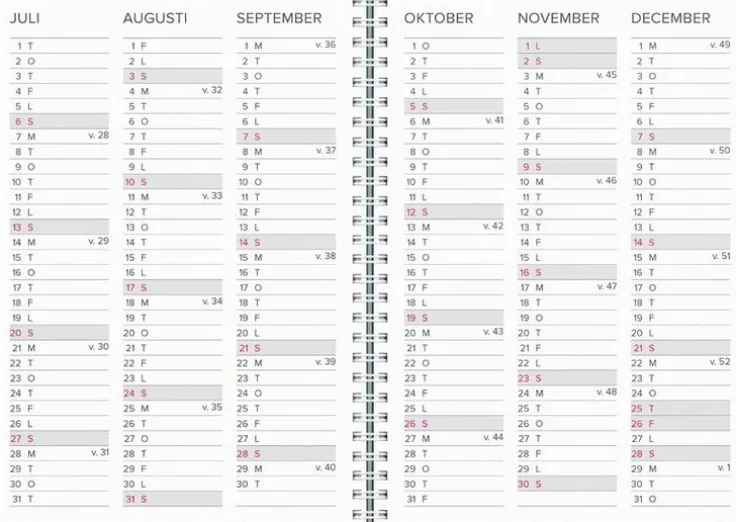 JULI

1 T
2 O
3 T
4 F
5 L
6 S
7 M v. 28
8 T
9 O
10 T
11 F
12 L
13 S
14 M v. 29
15 T
16 O
17 T
18 F
19 L
20 S
21 M v. 30
22 T
23 O
24 T
25 F
26 L
27 S
28 M v. 31
29 T
30 O
31 T

AUGUSTI

1 F
2 L
3 S
4 M v. 32
5 T
6 O
7 T
8 F
9 L
10 S
11 M v. 33
12 T
13 O
14 T
15 F
16 L
17 S
18 M v. 34
19 T
20 O
21 T
22 F
23 L
24 S
25 M v. 35
26 T
27 O
28 T
29 F
30 L
31 S

SEPTEMBER

1 M v. 36
2 T
3 O
4 T
5 F
6 L
7 S
8 M v. 37
9 T
10 O
11 T
12 F
13 L
14 S
15 M v. 38
16 T
17 O
18 T
19 F
20 L
21 S
22 M v. 39
23 T
24 O
25 T
26 F
27 L
28 S
29 M v. 40
30 T

OKTOBER

1 O
2 T
3 F
4 L
5 S
6 M v. 41
7 T
8 O
9 T
10 F
11 L
12 S
13 M v. 42
14 T
15 O
16 T
17 F
18 L
19 S
20 M v. 43
21 T
22 O
23 T
24 F
25 L
26 S
27 M v. 44
28 T
29 O
30 T
31 F

NOVEMBER

1 L
2 S
3 M v. 45
4 T
5 O
6 T
7 F
8 L
9 S
10 M v. 46
11 T
12 O
13 T
14 F
15 L
16 S
17 M v. 47
18 T
19 O
20 T
21 F
22 L
23 S
24 M v. 48
25 T
26 O
27 T
28 F
29 L
30 S

DECEMBER

1 M v. 49
2 T
3 O
4 T
5 F
6 L
7 S
8 M v. 50
9 T
10 O
11 T
12 F
13 L
14 S
15 M v. 51
16 T
17 O
18 T
19 F
20 L
21 S
22 M v. 52
23 T
24 O
25 T
26 F
27 L
28 S
29 M v. 1
30 T
31 O